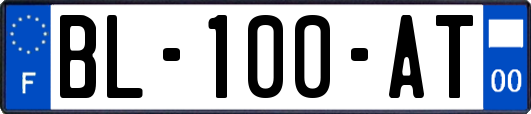 F
BL-100-AT
00